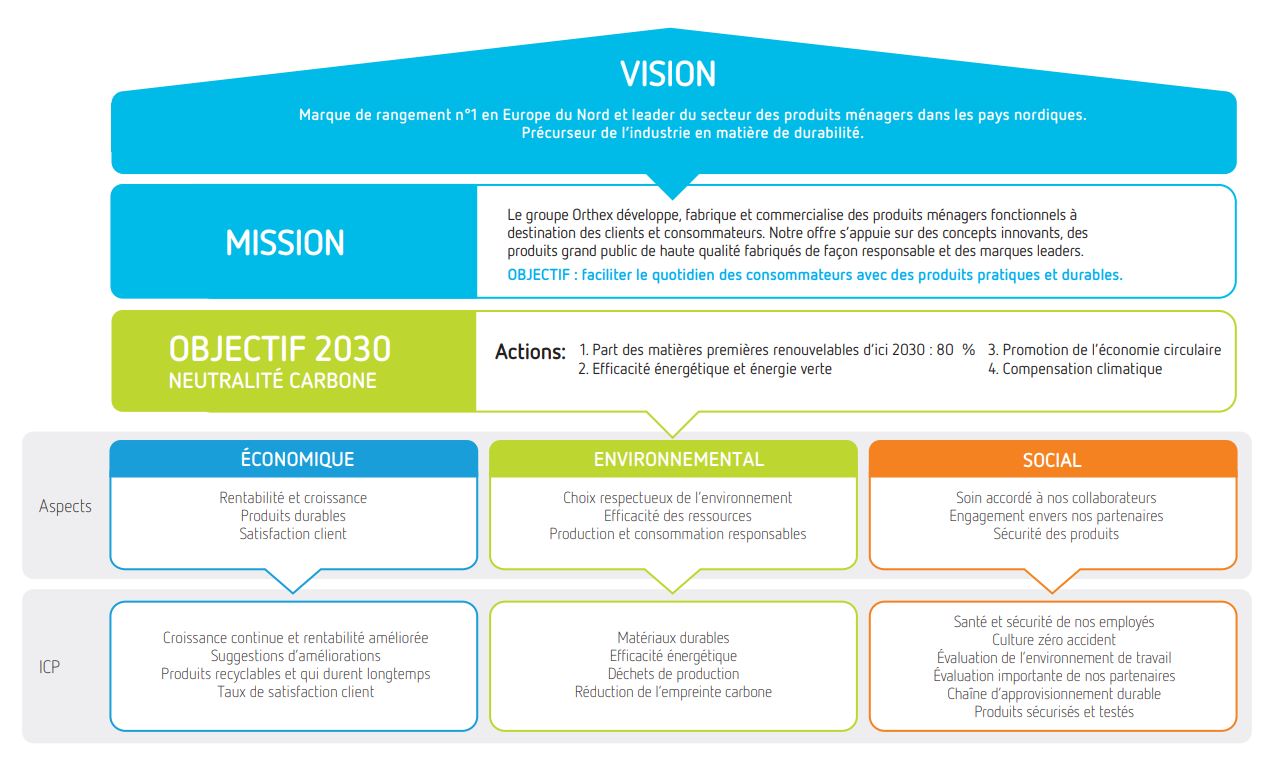 VISION

Marque de rangement n°1 en Europe du Nord et leader du secteur des produits ménagers dans les pays nordiques.
Précurseur de l'industrie en matière de durabilité.

MISSION

Le groupe Orthex développe, fabrique et commercialise des produits ménagers fonctionnels à destination des clients et consommateurs. Notre offre s'appuie sur des concepts innovants, des produits grand public de haute qualité fabriqués de façon responsable et des marques leaders.

OBJECTIF : faciliter le quotidien des consommateurs avec des produits pratiques et durables.

OBJECTIF 2030
NEUTRALITÉ CARBONE

Actions: 1. Part des matières premières renouvelables d'ici 2030 : 80 %
2. Efficacité énergétique et énergie verte
3. Promotion de l'économie circulaire
4. Compensation climatique

Aspects

ÉCONOMIQUE

Rentabilité et croissance
Produits durables
Satisfaction client

ENVIRONNEMENTAL

Choix respectueux de l'environnement
Efficacité des ressources
Production et consommation responsables

SOCIAL

Soin accordé à nos collaborateurs
Engagement envers nos partenaires
Sécurité des produits

ICP

Croissance continue et rentabilité améliorée
Suggestions d'améliorations
Produits recyclables et qui durent longtemps
Taux de satisfaction client

Matériaux durables
Efficacité énergétique
Déchets de production
Réduction de l'empreinte carbone

Santé et sécurité de nos employés
Culture zéro accident
Évaluation de l'environnement de travail
Évaluation importante de nos partenaires
Chaîne d'approvisionnement durable
Produits sécurisés et testés